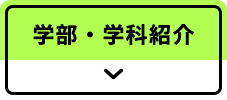 学部・学科紹介